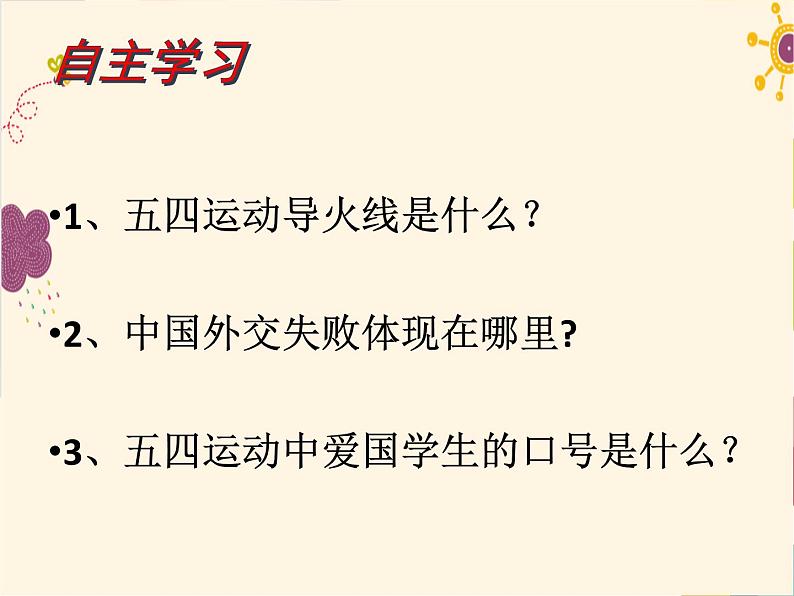 自主学习

•1、五四运动导火线是什么？

•2、中国外交失败体现在哪里?

•3、五四运动中爱国学生的口号是什么？